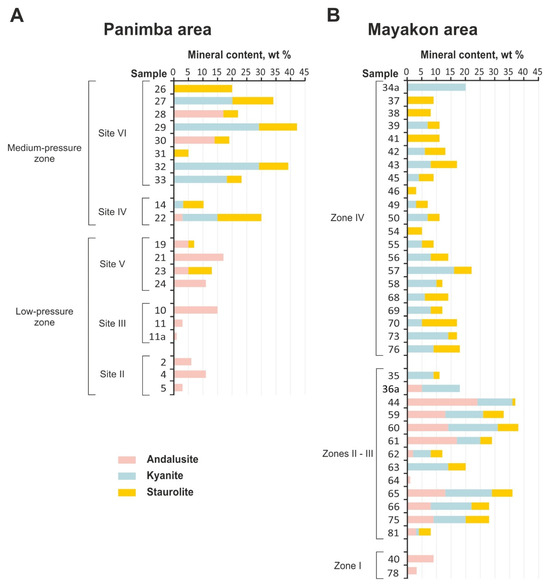 A

Panimba area

Mineral content, wt %

Sample 0 5 10 15 20 25 30 35 40 45

Medium-pressure zone

Site VI

26
27
28
29
30
31
32
33

Site IV

14
22

Low-pressure zone

Site V

19
21
23
24

Site III

10
11
11a

Site II

2
4
5

Andalusite
Kyanite
Staurolite

B

Mayakon area

Mineral content, wt %

Sample 0 5 10 15 20 25 30 35 40 45

Zone IV

34a
37
38
39
41
42
43
45
46
49
50
54
55
56
57
58
68
69
70
73
76

Zones II - III

35
36a
44
59
60
61
62
63
64
65
66
75
81

Zone I

40
78